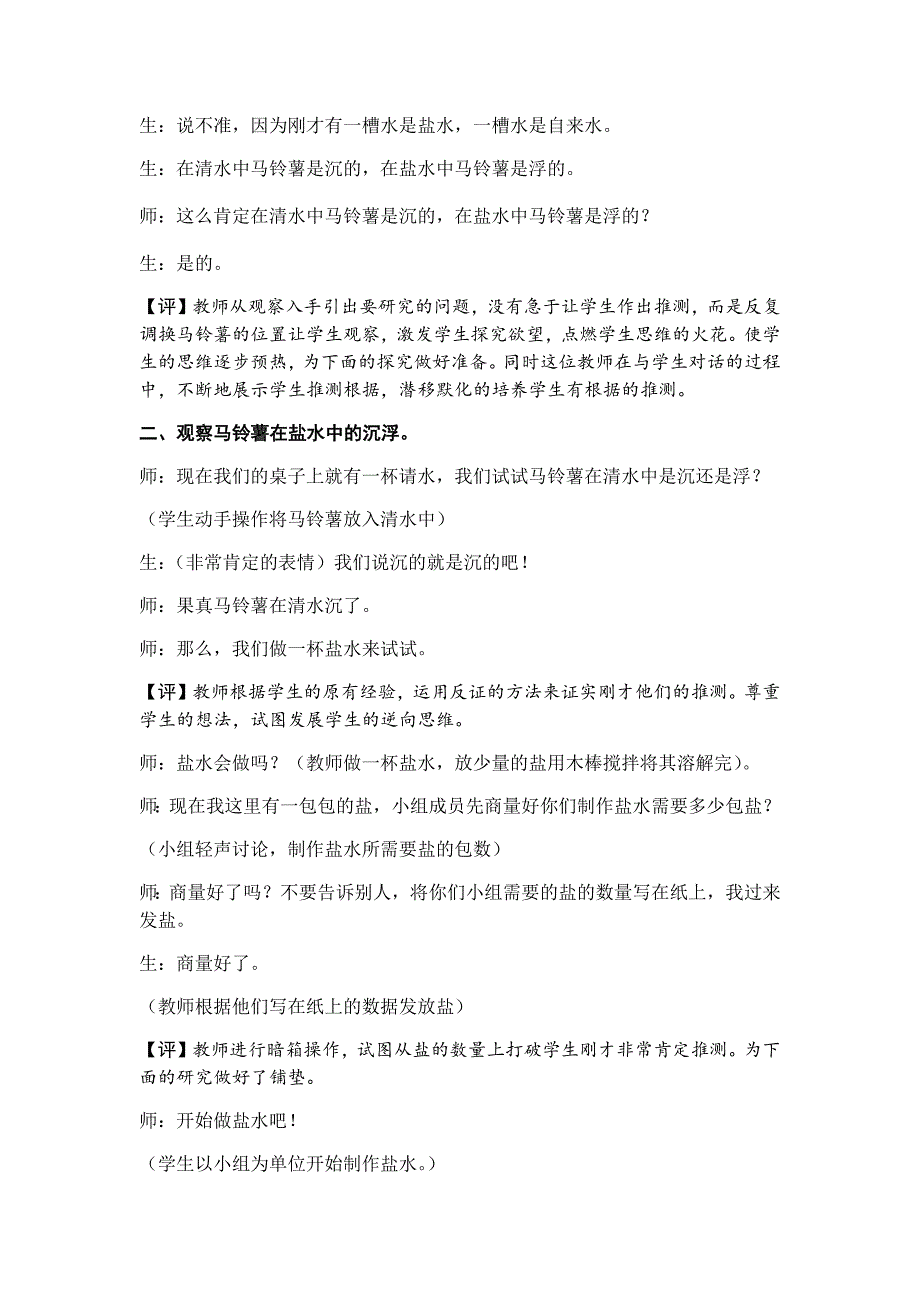 生：说不准，因为刚才有一槽水是盐水，一槽水是自来水。

生：在清水中马铃薯是沉的，在盐水中马铃薯是浮的。

师：这么肯定在清水中马铃薯是沉的，在盐水中马铃薯是浮的？

生：是的。

【评】教师从观察入手引出要研究的问题，没有急于让学生作出推测，而是反复调换马铃薯的位置让学生观察，激发学生探究欲望，点燃学生思维的火花。使学生的思维逐步预热，为下面的探究做好准备。同时这位教师在与学生对话的过程中，不断地展示学生推测根据，潜移默化的培养学生有根据的推测。

二、观察马铃薯在盐水中的沉浮。

师：现在我们的桌子上就有一杯请水，我们试试马铃薯在清水中是沉还是浮？

（学生动手操作将马铃薯放入清水中）

生：（非常肯定的表情）我们说沉的就是沉的吧！

师：果真马铃薯在清水沉了。

师：那么，我们做一杯盐水来试试。

【评】教师根据学生的原有经验，运用反证的方法来证实刚才他们的推测。尊重学生的想法，试图发展学生的逆向思维。

师：盐水会做吗？（教师做一杯盐水，放少量的盐用木棒搅拌将其溶解完）。

师：现在我这里有一包包的盐，小组成员先商量好你们制作盐水需要多少包盐？

（小组轻声讨论，制作盐水所需要盐的包数）

师：商量好了吗？不要告诉别人，将你们小组需要的盐的数量写在纸上，我过来发盐。

生：商量好了。

（教师根据他们写在纸上的数据发放盐）

【评】教师进行暗箱操作，试图从盐的数量上打破学生刚才非常肯定推测。为下面的研究做好了铺垫。

师：开始做盐水吧！

（学生以小组为单位开始制作盐水。）